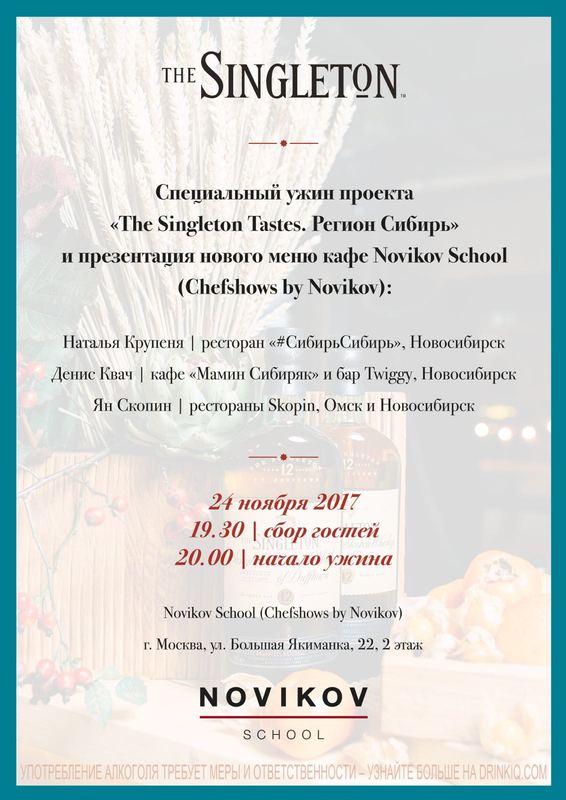 THE SINGLETON

Специальный ужин проекта «The Singleton Tastes. Регион Сибирь» и презентация нового меню кафе Novikov School (Chefshows by Novikov):

Наталья Крупеня | ресторан «#СибирьСибирь», Новосибирск

Денис Квач | кафе «Мамин Сибиряк» и бар Twiggy, Новосибирск

Ян Скопин | рестораны Skopin, Омск и Новосибирск

24 ноября 2017
19.30 | сбор гостей
20.00 | начало ужина

Novikov School (Chefshows by Novikov)

г. Москва, ул. Большая Якиманка, 22, 2 этаж

NOVIKOV
SCHOOL

УПОТРЕБЛЕНИЕ АЛКОГОЛЯ ТРЕБУЕТ МЕРЫ И ОТВЕТСТВЕННОСТИ – УЗНАЙТЕ БОЛЬШЕ НА DRINKIQ.COM